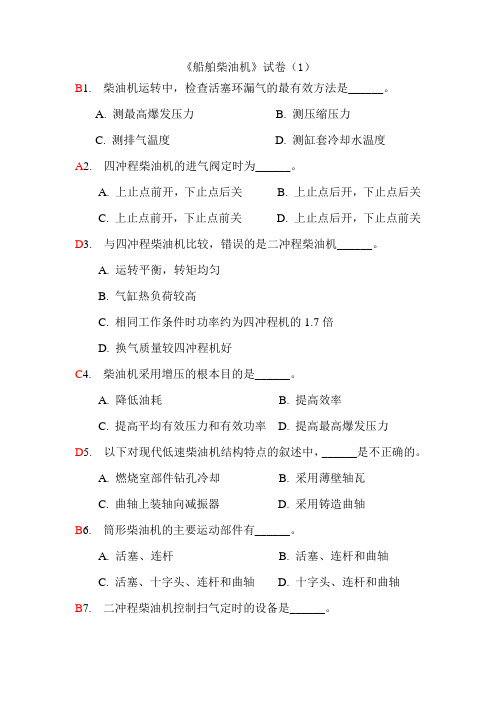 《船舶柴油机》试卷（1）

B1. 柴油机运转中，检查活塞环漏气的最有效方法是______。

A. 测最高爆发压力　　B. 测压缩压力

C. 测排气温度　　D. 测缸套冷却水温度

A2. 四冲程柴油机的进气阀定时为______。

A. 上止点前开，下止点后关　　B. 上止点后开，下止点后关

C. 上止点前开，下止点前关　　D. 上止点后开，下止点前关

D3. 与四冲程柴油机比较，错误的是二冲程柴油机______。

A. 运转平衡，转矩均匀

B. 气缸热负荷较高

C. 相同工作条件时功率约为四冲程机的 1.7 倍

D. 换气质量较四冲程机好

C4. 柴油机采用增压的根本目的是______。

A. 降低油耗　　B. 提高效率

C. 提高平均有效压力和有效功率　　D. 提高最高爆发压力

D5. 以下对现代低速柴油机结构特点的叙述中，______是不正确的。

A. 燃烧室部件钻孔冷却　　B. 采用薄壁轴瓦

C. 曲轴上装轴向减振器　　D. 采用铸造曲轴

B6. 筒形柴油机的主要运动部件有______。

A. 活塞、连杆　　B. 活塞、连杆和曲轴

C. 活塞、十字头、连杆和曲轴　　D. 十字头、连杆和曲轴

B7. 二冲程柴油机控制扫气定时的设备是______。